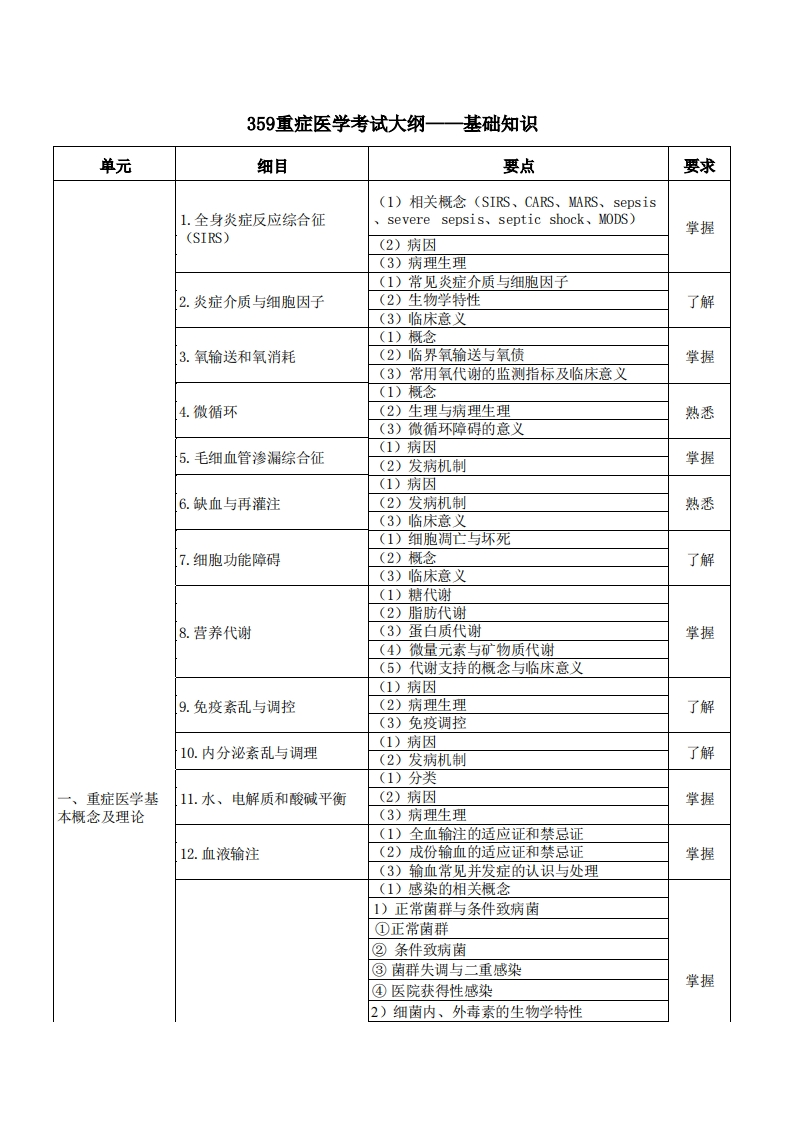 359重症医学考试大纲——基础知识

| 单元 | 细目 | 要点 | 要求 |
|---|---|---|---|
| 一、重症医学基本概念及理论 | 1.全身炎症反应综合征（SIRS） | （1）相关概念（SIRS、CARS、MARS、sepsis、severe sepsis、septic shock、MODS） | 掌握 |
| | | （2）病因 | |
| | | （3）病理生理 | |
| | 2.炎症介质与细胞因子 | （1）常见炎症介质与细胞因子 | 了解 |
| | | （2）生物学特性 | |
| | | （3）临床意义 | |
| | 3.氧输送和氧消耗 | （1）概念 | 掌握 |
| | | （2）临界氧输送与氧债 | |
| | | （3）常用氧代谢的监测指标及临床意义 | |
| | 4.微循环 | （1）概念 | 熟悉 |
| | | （2）生理与病理生理 | |
| | | （3）微循环障碍的意义 | |
| | 5.毛细血管渗漏综合征 | （1）病因 | 掌握 |
| | | （2）发病机制 | |
| | 6.缺血与再灌注 | （1）病因 | 熟悉 |
| | | （2）发病机制 | |
| | | （3）临床意义 | |
| | 7.细胞功能障碍 | （1）细胞凋亡与坏死 | 了解 |
| | | （2）概念 | |
| | | （3）临床意义 | |
| | 8.营养代谢 | （1）糖代谢 | 掌握 |
| | | （2）脂肪代谢 | |
| | | （3）蛋白质代谢 | |
| | | （4）微量元素与矿物质代谢 | |
| | | （5）代谢支持的概念与临床意义 | |
| | 9.免疫紊乱与调控 | （1）病因 | 了解 |
| | | （2）病理生理 | |
| | | （3）免疫调控 | |
| | 10.内分泌紊乱与调理 | （1）病因 | 了解 |
| | | （2）发病机制 | |
| | 11.水、电解质和酸碱平衡 | （1）分类 | 掌握 |
| | | （2）病因 | |
| | | （3）病理生理 | |
| | 12.血液输注 | （1）全血输注的适应证和禁忌证 | 掌握 |
| | | （2）成份输血的适应证和禁忌证 | |
| | | （3）输血常见并发症的认识与处理 | |
| | | （1）感染的相关概念 | 掌握 |
| | | 1）正常菌群与条件致病菌 | |
| | | ①正常菌群 | |
| | | ② 条件致病菌 | |
| | | ③ 菌群失调与二重感染 | |
| | | ④ 医院获得性感染 | |
| | | 2）细菌内、外毒素的生物学特性 | |